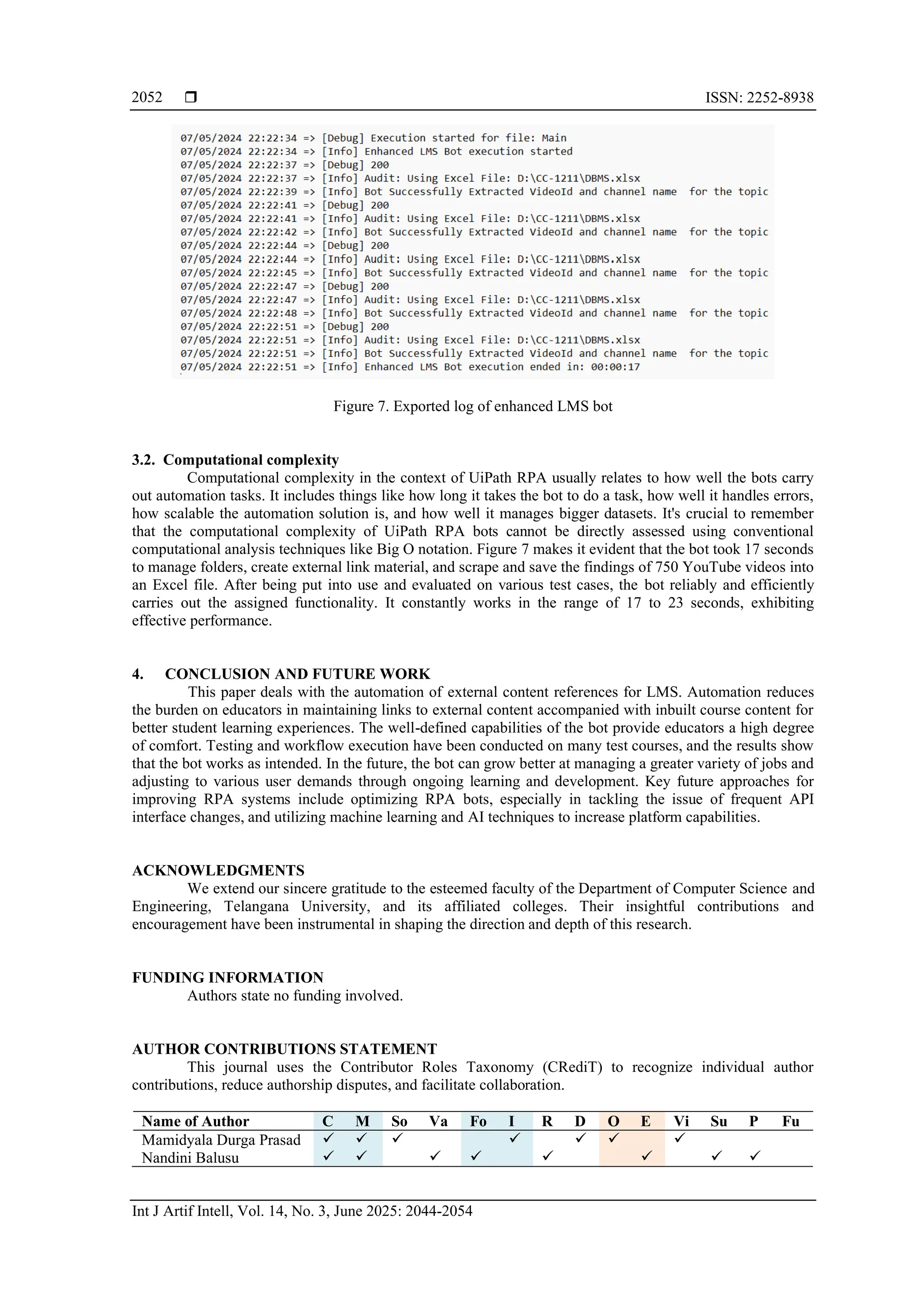 2052 ❒ ISSN: 2252-8938

07/05/2024 22:22:34 => [Debug] Execution started for file: Main
07/05/2024 22:22:34 => [Info] Enhanced LMS Bot execution started
07/05/2024 22:22:37 => [Debug] 200
07/05/2024 22:22:37 => [Info] Audit: Using Excel File: D:\CC-1211\DBMS.xlsx
07/05/2024 22:22:39 => [Info] Bot Successfully Extracted VideoId and channel name for the topic
07/05/2024 22:22:41 => [Debug] 200
07/05/2024 22:22:41 => [Info] Audit: Using Excel File: D:\CC-1211\DBMS.xlsx
07/05/2024 22:22:42 => [Info] Bot Successfully Extracted VideoId and channel name for the topic
07/05/2024 22:22:44 => [Debug] 200
07/05/2024 22:22:44 => [Info] Audit: Using Excel File: D:\CC-1211\DBMS.xlsx
07/05/2024 22:22:45 => [Info] Bot Successfully Extracted VideoId and channel name for the topic
07/05/2024 22:22:47 => [Debug] 200
07/05/2024 22:22:47 => [Info] Audit: Using Excel File: D:\CC-1211\DBMS.xlsx
07/05/2024 22:22:48 => [Info] Bot Successfully Extracted VideoId and channel name for the topic
07/05/2024 22:22:51 => [Debug] 200
07/05/2024 22:22:51 => [Info] Audit: Using Excel File: D:\CC-1211\DBMS.xlsx
07/05/2024 22:22:51 => [Info] Bot Successfully Extracted VideoId and channel name for the topic
07/05/2024 22:22:51 => [Info] Enhanced LMS Bot execution ended in: 00:00:17

Figure 7. Exported log of enhanced LMS bot

3.2. Computational complexity
Computational complexity in the context of UiPath RPA usually relates to how well the bots carry out automation tasks. It includes things like how long it takes the bot to do a task, how well it handles errors, how scalable the automation solution is, and how well it manages bigger datasets. It's crucial to remember that the computational complexity of UiPath RPA bots cannot be directly assessed using conventional computational analysis techniques like Big O notation. Figure 7 makes it evident that the bot took 17 seconds to manage folders, create external link material, and scrape and save the findings of 750 YouTube videos into an Excel file. After being put into use and evaluated on various test cases, the bot reliably and efficiently carries out the assigned functionality. It constantly works in the range of 17 to 23 seconds, exhibiting effective performance.

4. CONCLUSION AND FUTURE WORK
This paper deals with the automation of external content references for LMS. Automation reduces the burden on educators in maintaining links to external content accompanied with inbuilt course content for better student learning experiences. The well-defined capabilities of the bot provide educators a high degree of comfort. Testing and workflow execution have been conducted on many test courses, and the results show that the bot works as intended. In the future, the bot can grow better at managing a greater variety of jobs and adjusting to various user demands through ongoing learning and development. Key future approaches for improving RPA systems include optimizing RPA bots, especially in tackling the issue of frequent API interface changes, and utilizing machine learning and AI techniques to increase platform capabilities.

ACKNOWLEDGMENTS
We extend our sincere gratitude to the esteemed faculty of the Department of Computer Science and Engineering, Telangana University, and its affiliated colleges. Their insightful contributions and encouragement have been instrumental in shaping the direction and depth of this research.

FUNDING INFORMATION
Authors state no funding involved.

AUTHOR CONTRIBUTIONS STATEMENT
This journal uses the Contributor Roles Taxonomy (CRediT) to recognize individual author contributions, reduce authorship disputes, and facilitate collaboration.

| Name of Author | C | M | So | Va | Fo | I | R | D | O | E | Vi | Su | P | Fu |
|---|---|---|---|---|---|---|---|---|---|---|---|---|---|---|
| Mamidyala Durga Prasad | ✓ | ✓ | ✓ | | | ✓ | | ✓ | ✓ | | ✓ | | | |
| Nandini Balusu | ✓ | ✓ | | ✓ | ✓ | | ✓ | | | ✓ | | ✓ | ✓ | |

Int J Artif Intell, Vol. 14, No. 3, June 2025: 2044-2054